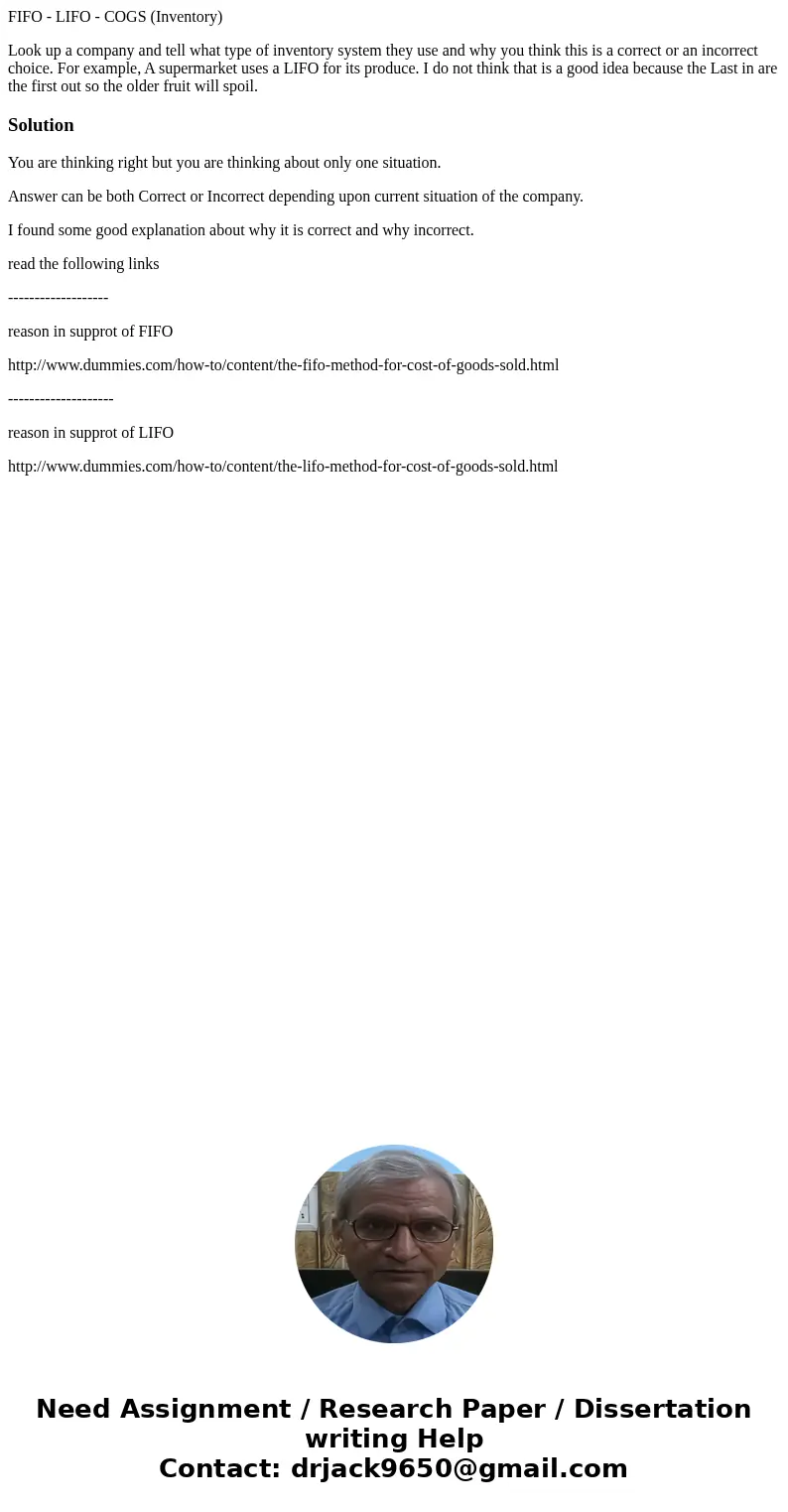 FIFO - LIFO - COGS (Inventory)

Look up a company and tell what type of inventory system they use and why you think this is a correct or an incorrect choice. For example, A supermarket uses a LIFO for its produce. I do not think that is a good idea because the Last in are the first out so the older fruit will spoil.

Solution

You are thinking right but you are thinking about only one situation.

Answer can be both Correct or Incorrect depending upon current situation of the company.

I found some good explanation about why it is correct and why incorrect.

read the following links

-------------------

reason in supprot of FIFO

http://www.dummies.com/how-to/content/the-fifo-method-for-cost-of-goods-sold.html

--------------------

reason in supprot of LIFO

http://www.dummies.com/how-to/content/the-lifo-method-for-cost-of-goods-sold.html

Need Assignment / Research Paper / Dissertation writing Help
Contact: drjack9650@gmail.com